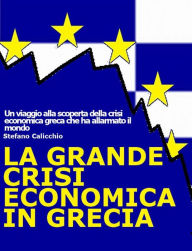 Un viaggio alla scoperta della crisi economica greca che ha allarmato il mondo

Stefano Calicchio

LA GRANDE CRISI ECONOMICA IN GRECIA